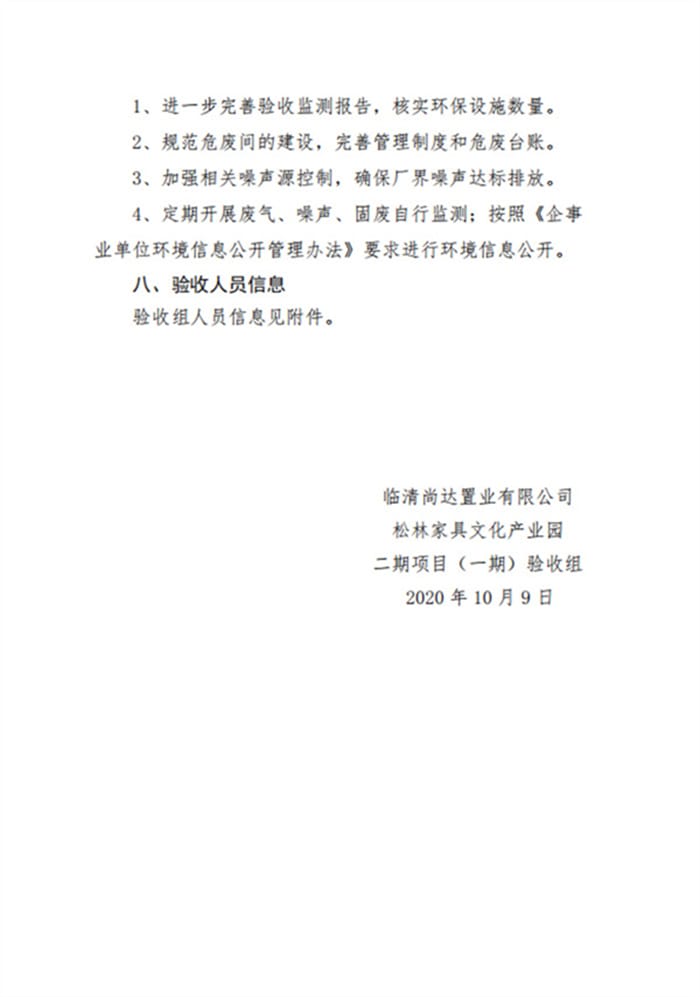 1、进一步完善验收监测报告，核实环保设施数量。

2、规范危废间的建设，完善管理制度和危废台账。

3、加强相关噪声源控制，确保厂界噪声达标排放。

4、定期开展废气、噪声、固废自行监测；按照《企事业单位环境信息公开管理办法》要求进行环境信息公开。

八、验收人员信息

验收组人员信息见附件。

临清尚达置业有限公司
松林家具文化产业园
二期项目（一期）验收组
2020 年 10 月 9 日